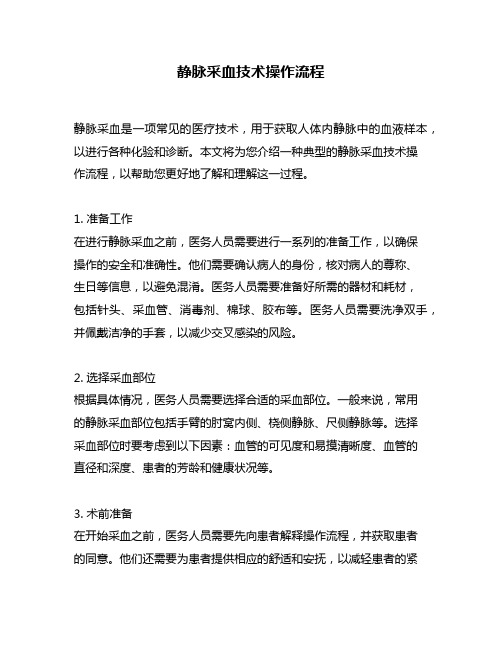 静脉采血技术操作流程

静脉采血是一项常见的医疗技术，用于获取人体内静脉中的血液样本，以进行各种化验和诊断。本文将为您介绍一种典型的静脉采血技术操作流程，以帮助您更好地了解和理解这一过程。

1. 准备工作
在进行静脉采血之前，医务人员需要进行一系列的准备工作，以确保操作的安全和准确性。他们需要确认病人的身份，核对病人的尊称、生日等信息，以避免混淆。医务人员需要准备好所需的器材和耗材，包括针头、采血管、消毒剂、棉球、胶布等。医务人员需要洗净双手，并佩戴洁净的手套，以减少交叉感染的风险。

2. 选择采血部位
根据具体情况，医务人员需要选择合适的采血部位。一般来说，常用的静脉采血部位包括手臂的肘窝内侧、桡侧静脉、尺侧静脉等。选择采血部位时要考虑到以下因素：血管的可见度和易摸清晰度、血管的直径和深度、患者的芳龄和健康状况等。

3. 术前准备
在开始采血之前，医务人员需要先向患者解释操作流程，并获取患者的同意。他们还需要为患者提供相应的舒适和安抚，以减轻患者的紧